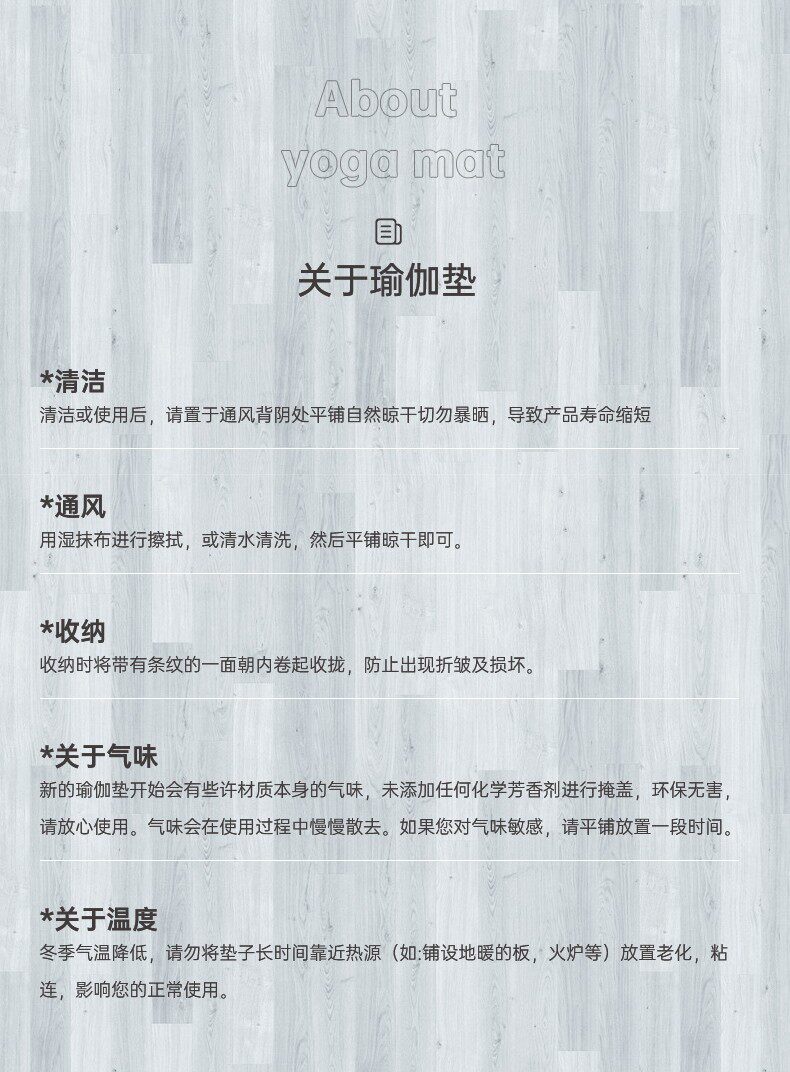 About
yoga mat

关于瑜伽垫

*清洁
清洁或使用后，请置于通风背阴处平铺自然晾干切勿暴晒，导致产品寿命缩短

*通风
用湿抹布进行擦拭，或清水清洗，然后平铺晾干即可。

*收纳
收纳时将带有条纹的一面朝内卷起收拢，防止出现折皱及损坏。

*关于气味
新的瑜伽垫开始会有些许材质本身的气味，未添加任何化学芳香剂进行掩盖，环保无害，请放心使用。气味会在使用过程中慢慢散去。如果您对气味敏感，请平铺放置一段时间。

*关于温度
冬季气温降低，请勿将垫子长时间靠近热源（如:铺设地暖的板，火炉等）放置老化，粘连，影响您的正常使用。